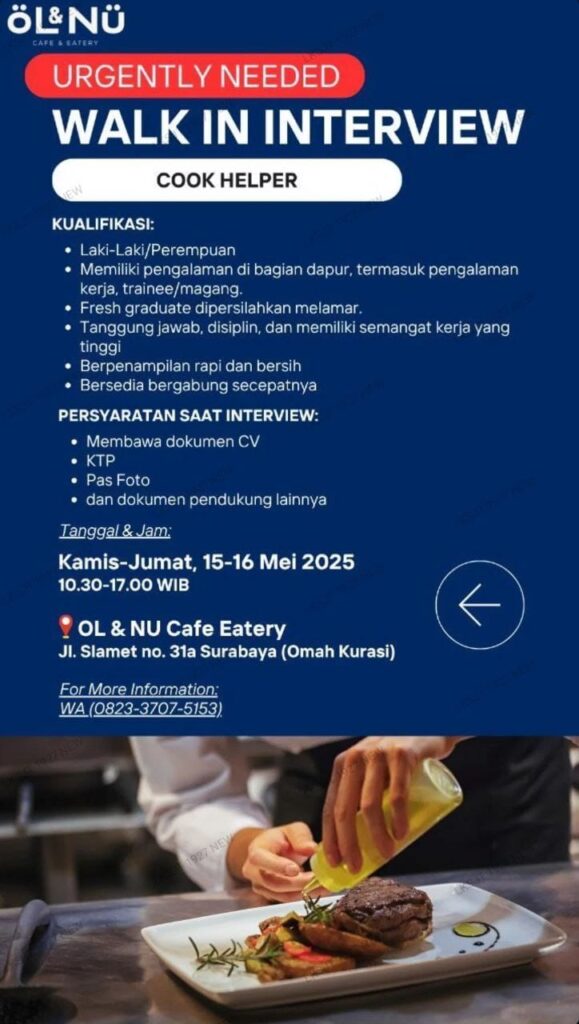 ÖL&NÜ
CAFE & EATERY

URGENTLY NEEDED
WALK IN INTERVIEW

COOK HELPER

KUALIFIKASI:
• Laki-Laki/Perempuan
• Memiliki pengalaman di bagian dapur, termasuk pengalaman kerja, trainee/magang.
• Fresh graduate dipersilahkan melamar.
• Tanggung jawab, disiplin, dan memiliki semangat kerja yang tinggi
• Berpenampilan rapi dan bersih
• Bersedia bergabung secepatnya

PERSYARATAN SAAT INTERVIEW:
• Membawa dokumen CV
• KTP
• Pas Foto
• dan dokumen pendukung lainnya

Tanggal & Jam:
Kamis-Jumat, 15-16 Mei 2025
10.30-17.00 WIB

OL & NU Cafe Eatery
Jl. Slamet no. 31a Surabaya (Omah Kurasi)

For More Information:
WA (0823-3707-5153)